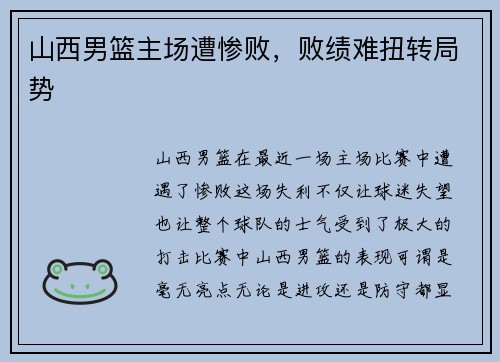 山西男篮主场遭惨败，败绩难扭转局势

山西男篮在最近一场主场比赛中遭遇了惨败这场失利不仅让球迷失望也让整个球队的士气受到了极大的打击比赛中山西男篮的表现可谓是毫无亮点无论是进攻还是防守都显